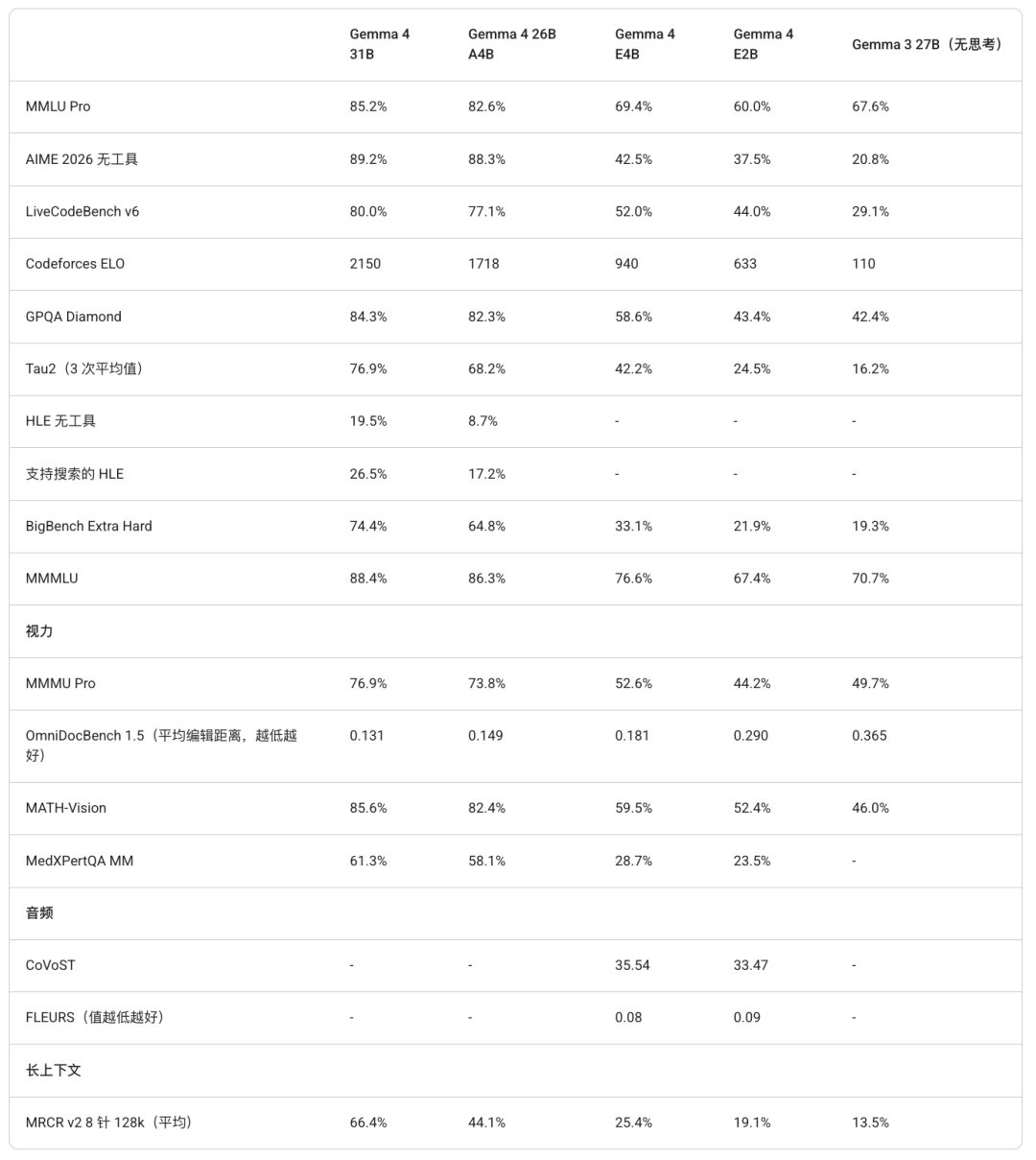 | | Gemma 4 31B | Gemma 4 26B A4B | Gemma 4 E4B | Gemma 4 E2B | Gemma 3 27B（无思考） |
|---|---|---|---|---|---|
| MMLU Pro | 85.2% | 82.6% | 69.4% | 60.0% | 67.6% |
| AIME 2026 无工具 | 89.2% | 88.3% | 42.5% | 37.5% | 20.8% |
| LiveCodeBench v6 | 80.0% | 77.1% | 52.0% | 44.0% | 29.1% |
| Codeforces ELO | 2150 | 1718 | 940 | 633 | 110 |
| GPQA Diamond | 84.3% | 82.3% | 58.6% | 43.4% | 42.4% |
| Tau2（3 次平均值） | 76.9% | 68.2% | 42.2% | 24.5% | 16.2% |
| HLE 无工具 | 19.5% | 8.7% | - | - | - |
| 支持搜索的 HLE | 26.5% | 17.2% | - | - | - |
| BigBench Extra Hard | 74.4% | 64.8% | 33.1% | 21.9% | 19.3% |
| MMMLU | 88.4% | 86.3% | 76.6% | 67.4% | 70.7% |
| 视力 | | | | | |
| MMMU Pro | 76.9% | 73.8% | 52.6% | 44.2% | 49.7% |
| OmniDocBench 1.5（平均编辑距离，越低越好） | 0.131 | 0.149 | 0.181 | 0.290 | 0.365 |
| MATH-Vision | 85.6% | 82.4% | 59.5% | 52.4% | 46.0% |
| MedXPertQA MM | 61.3% | 58.1% | 28.7% | 23.5% | - |
| 音频 | | | | | |
| CoVoST | - | - | 35.54 | 33.47 | - |
| FLEURS（值越低越好） | - | - | 0.08 | 0.09 | - |
| 长上下文 | | | | | |
| MRCR v2 8 针 128k（平均） | 66.4% | 44.1% | 25.4% | 19.1% | 13.5% |